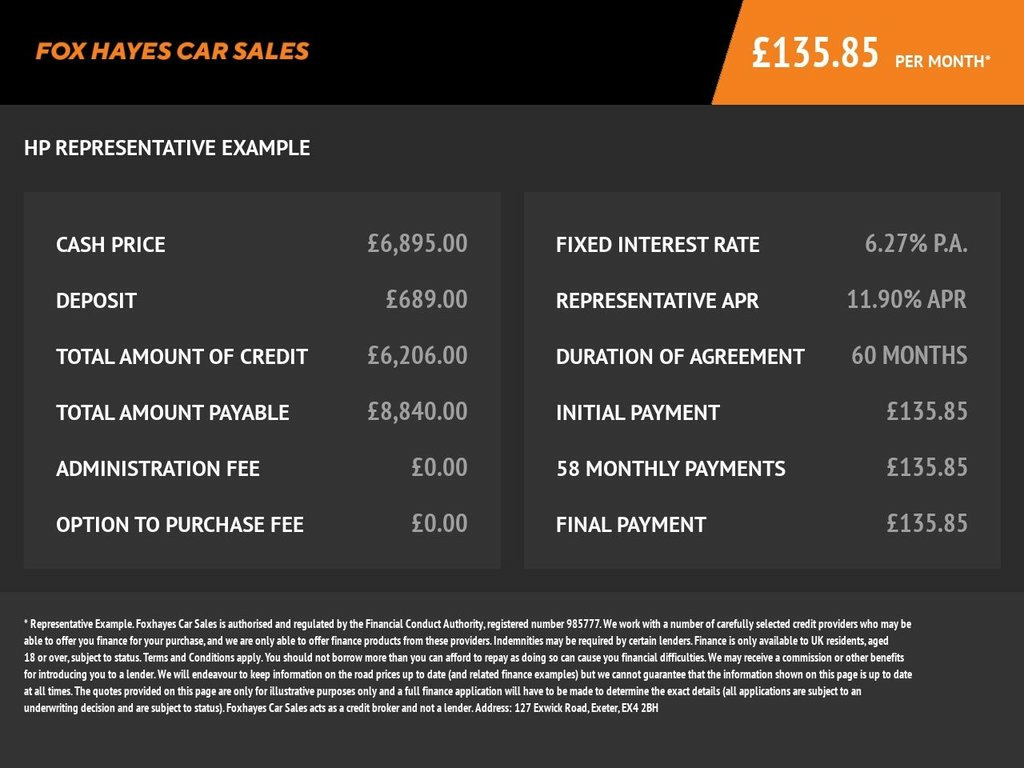 FOX HAYES CAR SALES

£135.85 PER MONTH*

HP REPRESENTATIVE EXAMPLE

| | |
|---|---|
| CASH PRICE | £6,895.00 |
| DEPOSIT | £689.00 |
| TOTAL AMOUNT OF CREDIT | £6,206.00 |
| TOTAL AMOUNT PAYABLE | £8,840.00 |
| ADMINISTRATION FEE | £0.00 |
| OPTION TO PURCHASE FEE | £0.00 |

| | |
|---|---|
| FIXED INTEREST RATE | 6.27% P.A. |
| REPRESENTATIVE APR | 11.90% APR |
| DURATION OF AGREEMENT | 60 MONTHS |
| INITIAL PAYMENT | £135.85 |
| 58 MONTHLY PAYMENTS | £135.85 |
| FINAL PAYMENT | £135.85 |

* Representative Example. Foxhayes Car Sales is authorised and regulated by the Financial Conduct Authority, registered number 985777. We work with a number of carefully selected credit providers who may be able to offer you finance for your purchase, and we are only able to offer finance products from these providers. Indemnities may be required by certain lenders. Finance is only available to UK residents, aged 18 or over, subject to status. Terms and Conditions apply. You should not borrow more than you can afford to repay as doing so can cause you financial difficulties. We may receive a commission or other benefits for introducing you to a lender. We will endeavour to keep information on the road prices up to date (and related finance examples) but we cannot guarantee that the information shown on this page is up to date at all times. The quotes provided on this page are only for illustrative purposes only and a full finance application will have to be made to determine the exact details (all applications are subject to an underwriting decision and are subject to status). Foxhayes Car Sales acts as a credit broker and not a lender. Address: 127 Exwick Road, Exeter, EX4 2BH